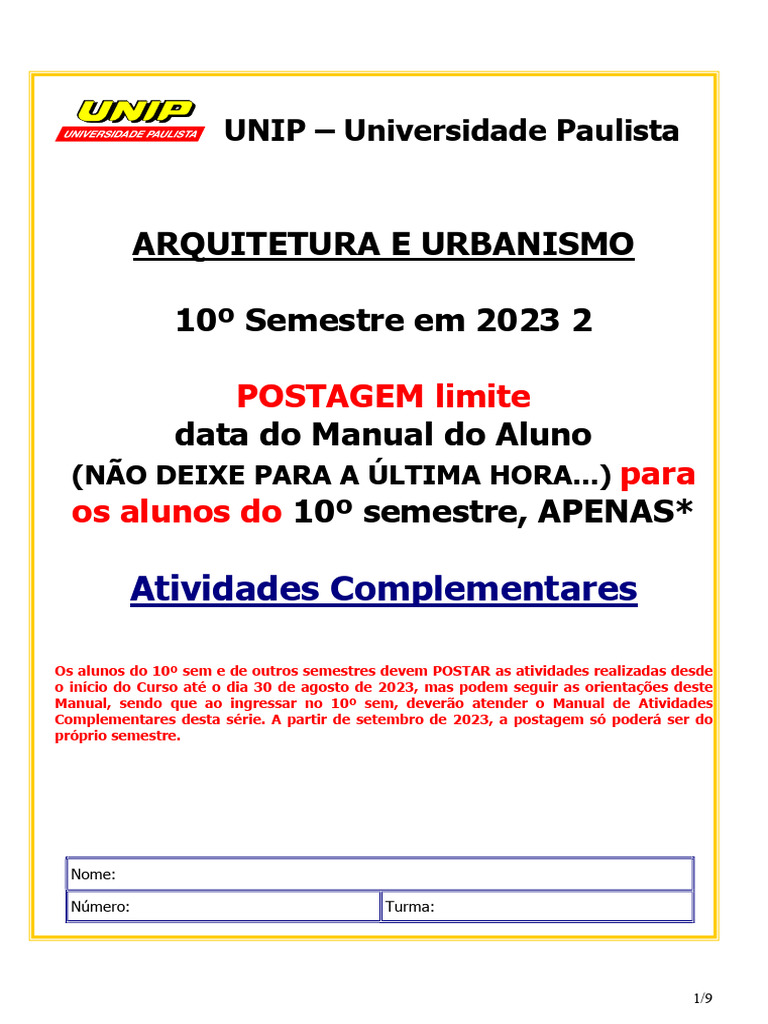 UNIP
UNIVERSIDADE PAULISTA

UNIP – Universidade Paulista

ARQUITETURA E URBANISMO

10º Semestre em 2023 2

POSTAGEM limite
data do Manual do Aluno
(NÃO DEIXE PARA A ÚLTIMA HORA...) para os alunos do 10º semestre, APENAS*

Atividades Complementares

Os alunos do 10º sem e de outros semestres devem POSTAR as atividades realizadas desde o início do Curso até o dia 30 de agosto de 2023, mas podem seguir as orientações deste Manual, sendo que ao ingressar no 10º sem, deverão atender o Manual de Atividades Complementares desta série. A partir de setembro de 2023, a postagem só poderá ser do próprio semestre.

| Nome: | |
|---|---|
| Número: | Turma: |

1/9